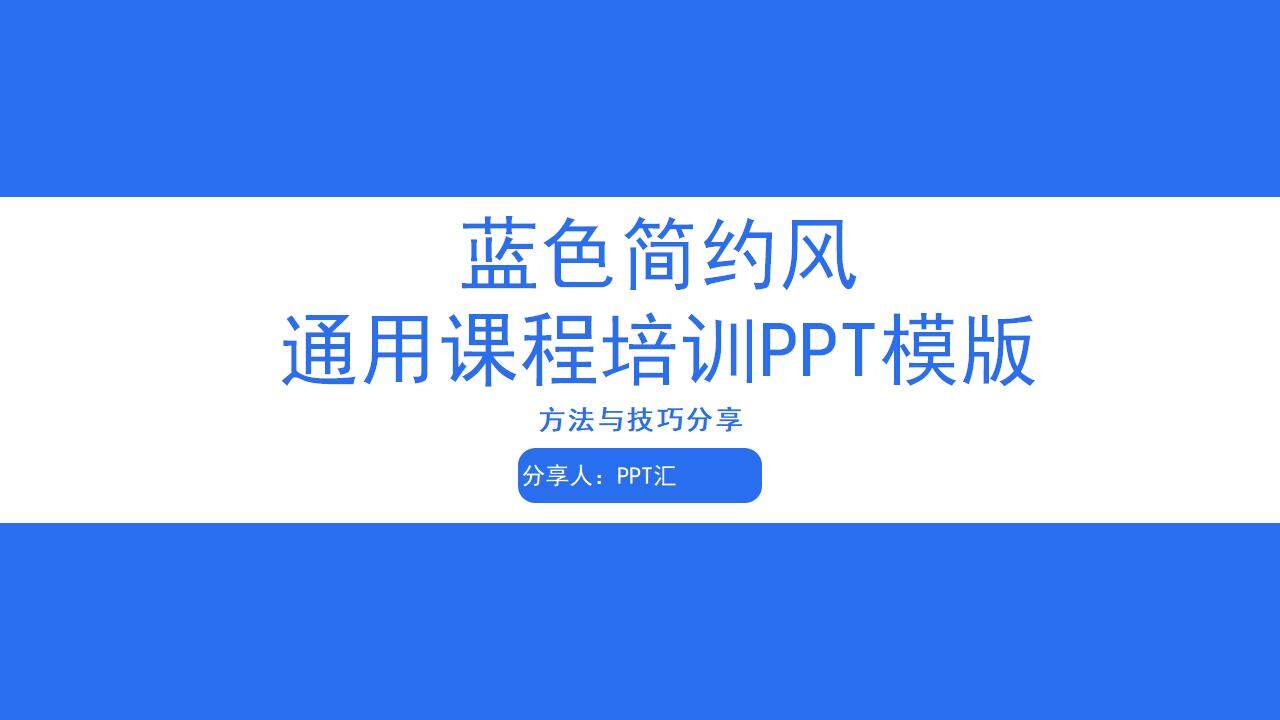 蓝色简约风
通用课程培训PPT模版

方法与技巧分享

分享人：PPT汇